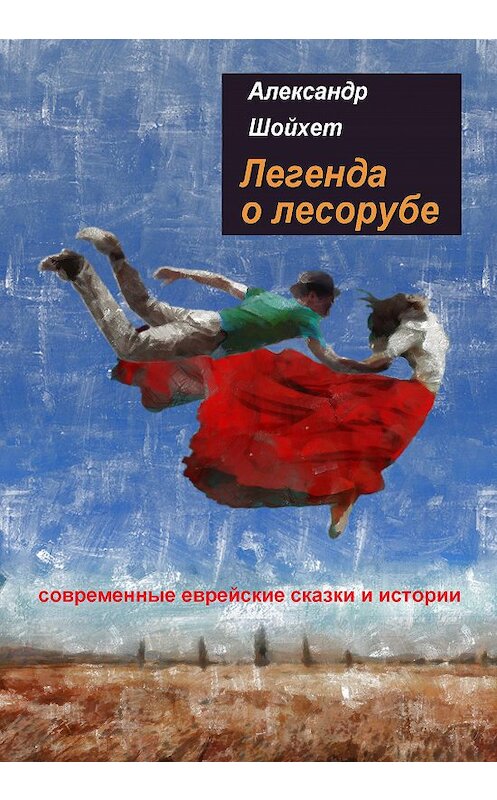 Александр
Шойхет

Легенда
о лесорубе

современные еврейские сказки и истории